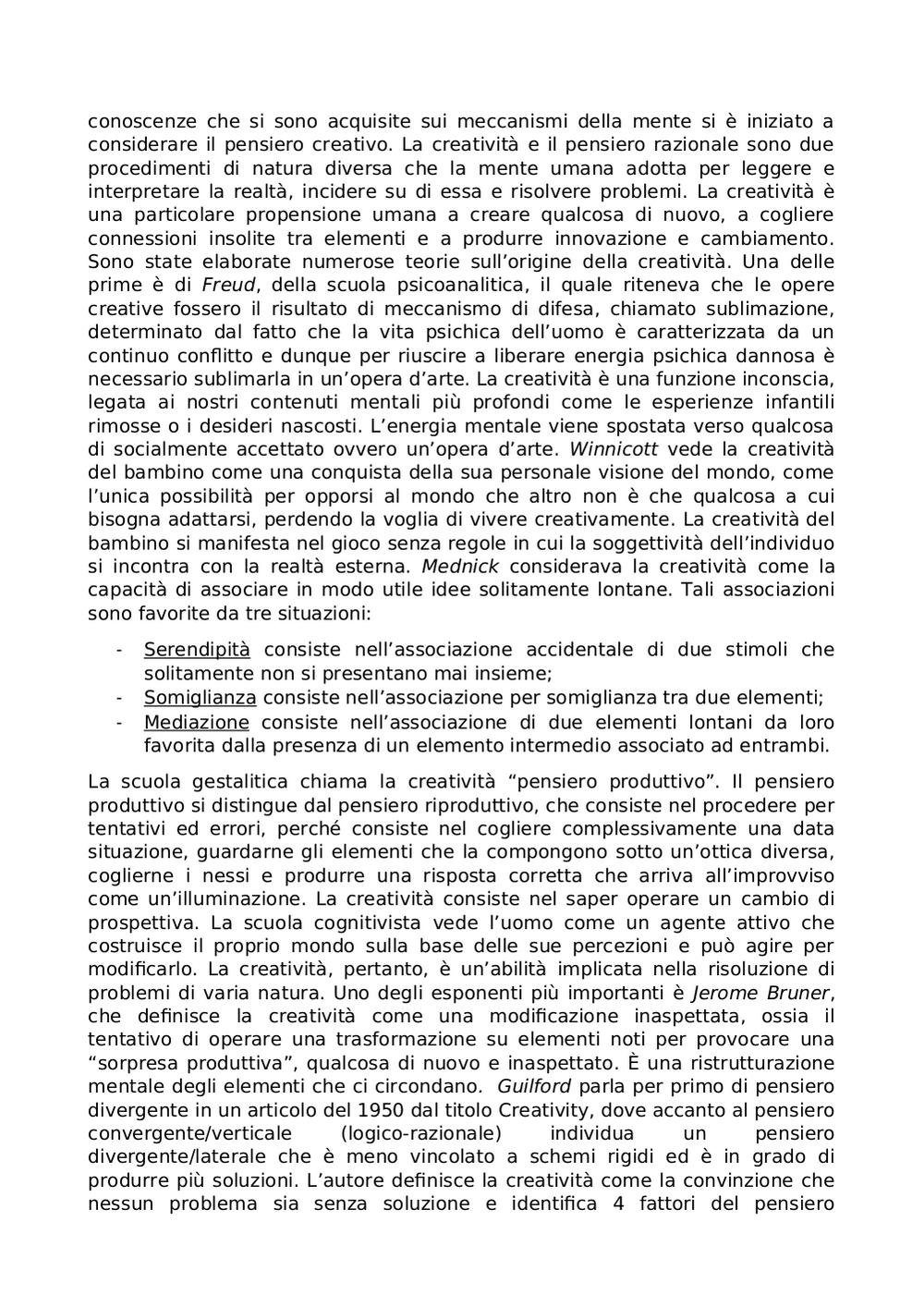 conoscenze che si sono acquisite sui meccanismi della mente si è iniziato a considerare il pensiero creativo. La creatività e il pensiero razionale sono due procedimenti di natura diversa che la mente umana adotta per leggere e interpretare la realtà, incidere su di essa e risolvere problemi. La creatività è una particolare propensione umana a creare qualcosa di nuovo, a cogliere connessioni insolite tra elementi e a produrre innovazione e cambiamento. Sono state elaborate numerose teorie sull'origine della creatività. Una delle prime è di Freud, della scuola psicoanalitica, il quale riteneva che le opere creative fossero il risultato di meccanismo di difesa, chiamato sublimazione, determinato dal fatto che la vita psichica dell'uomo è caratterizzata da un continuo conflitto e dunque per riuscire a liberare energia psichica dannosa è necessario sublimarla in un'opera d'arte. La creatività è una funzione inconscia, legata ai nostri contenuti mentali più profondi come le esperienze infantili rimosse o i desideri nascosti. L'energia mentale viene spostata verso qualcosa di socialmente accettato ovvero un'opera d'arte. Winnicott vede la creatività del bambino come una conquista della sua personale visione del mondo, come l'unica possibilità per opporsi al mondo che altro non è che qualcosa a cui bisogna adattarsi, perdendo la voglia di vivere creativamente. La creatività del bambino si manifesta nel gioco senza regole in cui la soggettività dell'individuo si incontra con la realtà esterna. Mednick considerava la creatività come la capacità di associare in modo utile idee solitamente lontane. Tali associazioni sono favorite da tre situazioni:

- Serendipità consiste nell'associazione accidentale di due stimoli che solitamente non si presentano mai insieme;
- Somiglianza consiste nell'associazione per somiglianza tra due elementi;
- Mediazione consiste nell'associazione di due elementi lontani da loro favorita dalla presenza di un elemento intermedio associato ad entrambi.

La scuola gestalitica chiama la creatività "pensiero produttivo". Il pensiero produttivo si distingue dal pensiero riproduttivo, che consiste nel procedere per tentativi ed errori, perché consiste nel cogliere complessivamente una data situazione, guardarne gli elementi che la compongono sotto un'ottica diversa, coglierne i nessi e produrre una risposta corretta che arriva all'improvviso come un'illuminazione. La creatività consiste nel saper operare un cambio di prospettiva. La scuola cognitivista vede l'uomo come un agente attivo che costruisce il proprio mondo sulla base delle sue percezioni e può agire per modificarlo. La creatività, pertanto, è un'abilità implicata nella risoluzione di problemi di varia natura. Uno degli esponenti più importanti è Jerome Bruner, che definisce la creatività come una modificazione inaspettata, ossia il tentativo di operare una trasformazione su elementi noti per provocare una "sorpresa produttiva", qualcosa di nuovo e inaspettato. È una ristrutturazione mentale degli elementi che ci circondano. Guilford parla per primo di pensiero divergente in un articolo del 1950 dal titolo Creativity, dove accanto al pensiero convergente/verticale (logico-razionale) individua un pensiero divergente/laterale che è meno vincolato a schemi rigidi ed è in grado di produrre più soluzioni. L'autore definisce la creatività come la convinzione che nessun problema sia senza soluzione e identifica 4 fattori del pensiero